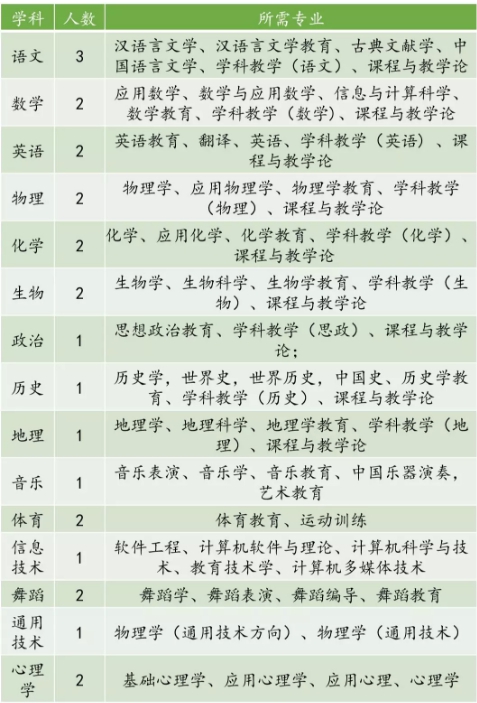 | 学科 | 人数 | 所需专业 |
|---|---|---|
| 语文 | 3 | 汉语言文学、汉语言文学教育、古典文献学、中国语言文学、学科教学（语文）、课程与教学论 |
| 数学 | 2 | 应用数学、数学与应用数学、信息与计算科学、数学教育、学科教学（数学）、课程与教学论 |
| 英语 | 2 | 英语教育、翻译、英语、学科教学（英语）、课程与教学论 |
| 物理 | 2 | 物理学、应用物理学、物理学教育、学科教学（物理）、课程与教学论 |
| 化学 | 2 | 化学、应用化学、化学教育、学科教学（化学）、课程与教学论 |
| 生物 | 2 | 生物学、生物科学、生物学教育、学科教学（生物）、课程与教学论 |
| 政治 | 1 | 思想政治教育、学科教学（思政）、课程与教学论； |
| 历史 | 1 | 历史学，世界史，世界历史，中国史、历史学教育、学科教学（历史）、课程与教学论 |
| 地理 | 1 | 地理学、地理科学、地理学教育、学科教学（地理）、课程与教学论 |
| 音乐 | 1 | 音乐表演、音乐学、音乐教育、中国乐器演奏，艺术教育 |
| 体育 | 2 | 体育教育、运动训练 |
| 信息技术 | 1 | 软件工程、计算机软件与理论、计算机科学与技术、教育技术学、计算机多媒体技术 |
| 舞蹈 | 2 | 舞蹈学、舞蹈表演、舞蹈编导、舞蹈教育 |
| 通用技术 | 1 | 物理学（通用技术方向）、物理学（通用技术） |
| 心理学 | 2 | 基础心理学、应用心理学、应用心理、心理学 |